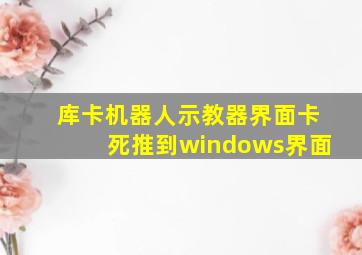 库卡机器人示教器界面卡死推到windows界面